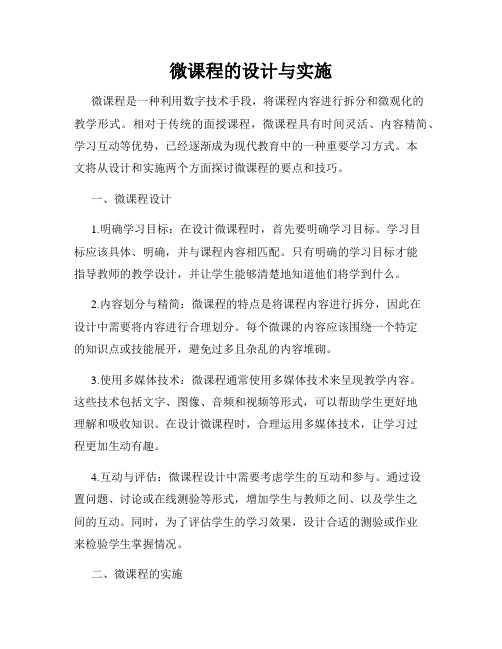 微课程的设计与实施

微课程是一种利用数字技术手段，将课程内容进行拆分和微观化的教学形式。相对于传统的面授课程，微课程具有时间灵活、内容精简、学习互动等优势，已经逐渐成为现代教育中的一种重要学习方式。本文将从设计和实施两个方面探讨微课程的要点和技巧。

一、微课程设计

1.明确学习目标：在设计微课程时，首先要明确学习目标。学习目标应该具体、明确，并与课程内容相匹配。只有明确的学习目标才能指导教师的教学设计，并让学生能够清楚地知道他们将学到什么。

2.内容划分与精简：微课程的特点是将课程内容进行拆分，因此在设计中需要将内容进行合理划分。每个微课的内容应该围绕一个特定的知识点或技能展开，避免过多且杂乱的内容堆砌。

3.使用多媒体技术：微课程通常使用多媒体技术来呈现教学内容。这些技术包括文字、图像、音频和视频等形式，可以帮助学生更好地理解和吸收知识。在设计微课程时，合理运用多媒体技术，让学习过程更加生动有趣。

4.互动与评估：微课程设计中需要考虑学生的互动和参与。通过设置问题、讨论或在线测验等形式，增加学生与教师之间、以及学生之间的互动。同时，为了评估学生的学习效果，设计合适的测验或作业来检验学生掌握情况。

二、微课程的实施